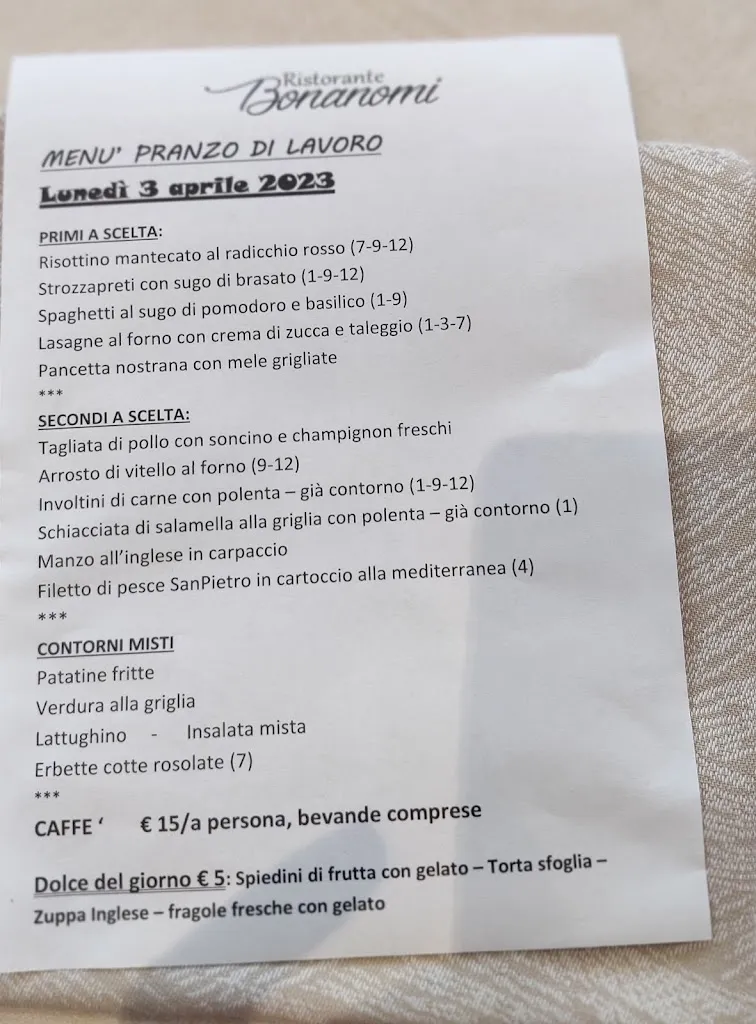 Ristorante
Bonanomi

MENU' PRANZO DI LAVORO

Lunedì 3 aprile 2023

PRIMI A SCELTA:
Risottino mantecato al radicchio rosso (7-9-12)
Strozzapreti con sugo di brasato (1-9-12)
Spaghetti al sugo di pomodoro e basilico (1-9)
Lasagne al forno con crema di zucca e taleggio (1-3-7)
Pancetta nostrana con mele grigliate
***
SECONDI A SCELTA:
Tagliata di pollo con soncino e champignon freschi
Arrosto di vitello al forno (9-12)
Involtini di carne con polenta – già contorno (1-9-12)
Schiacciata di salamella alla griglia con polenta – già contorno (1)
Manzo all'inglese in carpaccio
Filetto di pesce SanPietro in cartoccio alla mediterranea (4)
***
CONTORNI MISTI
Patatine fritte
Verdura alla griglia
Lattughino - Insalata mista
Erbette cotte rosolate (7)
***
CAFFE ' € 15/a persona, bevande comprese

Dolce del giorno € 5: Spiedini di frutta con gelato – Torta sfoglia – Zuppa Inglese – fragole fresche con gelato